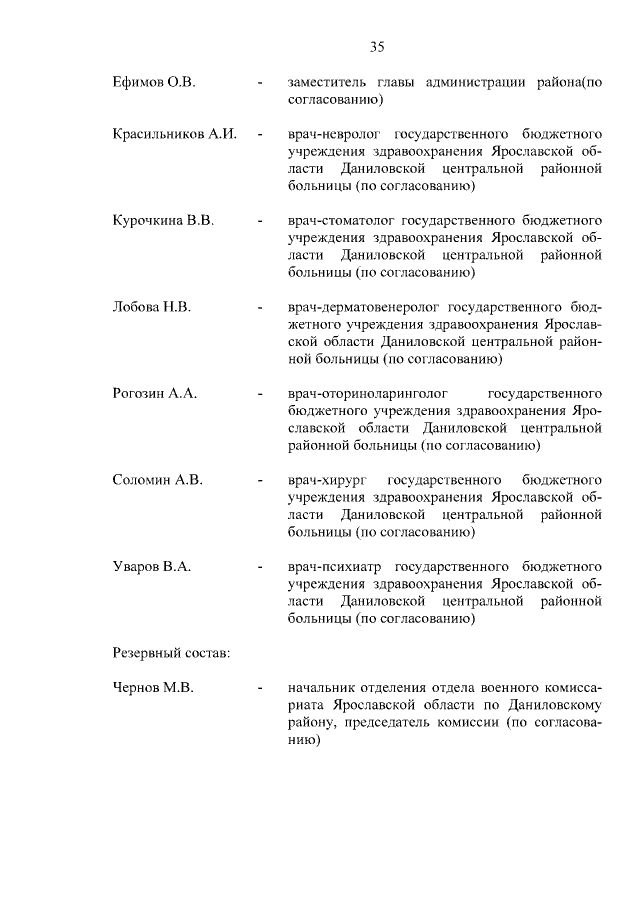 35

Ефимов О.В. - заместитель главы администрации района(по согласованию)

Красильников А.И. - врач-невролог государственного бюджетного учреждения здравоохранения Ярославской области Даниловской центральной районной больницы (по согласованию)

Курочкина В.В. - врач-стоматолог государственного бюджетного учреждения здравоохранения Ярославской области Даниловской центральной районной больницы (по согласованию)

Лобова Н.В. - врач-дерматовенеролог государственного бюджетного учреждения здравоохранения Ярославской области Даниловской центральной районной больницы (по согласованию)

Рогозин А.А. - врач-оториноларинголог государственного бюджетного учреждения здравоохранения Ярославской области Даниловской центральной районной больницы (по согласованию)

Соломин А.В. - врач-хирург государственного бюджетного учреждения здравоохранения Ярославской области Даниловской центральной районной больницы (по согласованию)

Уваров В.А. - врач-психиатр государственного бюджетного учреждения здравоохранения Ярославской области Даниловской центральной районной больницы (по согласованию)

Резервный состав:

Чернов М.В. - начальник отделения отдела военного комиссариата Ярославской области по Даниловскому району, председатель комиссии (по согласованию)